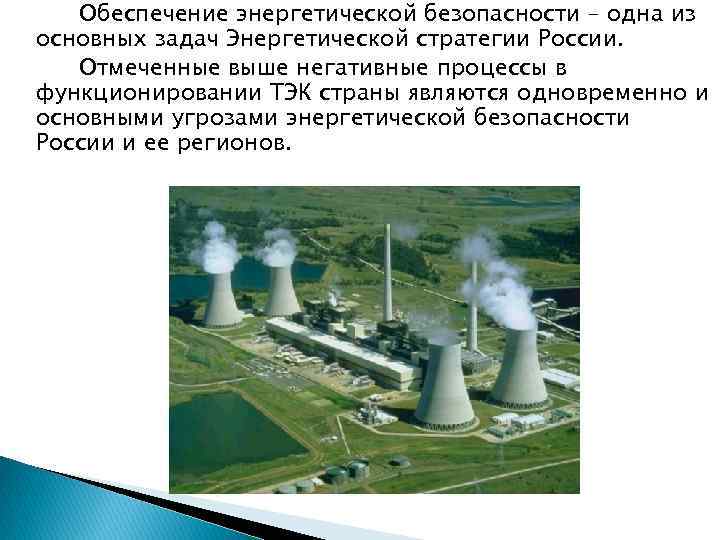 Обеспечение энергетической безопасности – одна из основных задач Энергетической стратегии России.

Отмеченные выше негативные процессы в функционировании ТЭК страны являются одновременно и основными угрозами энергетической безопасности России и ее регионов.